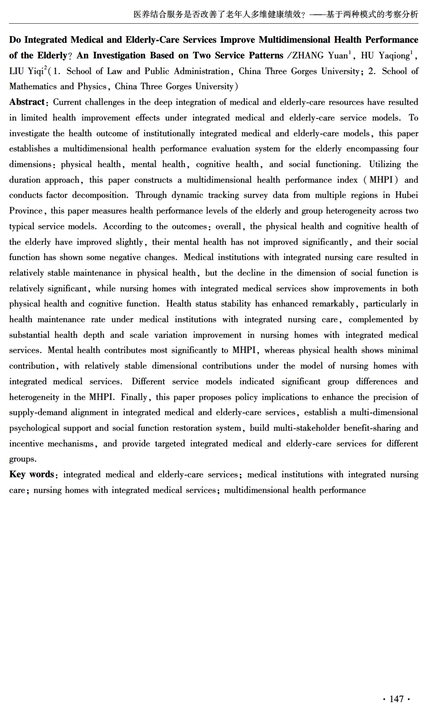 医养结合服务是否改善了老年人多维健康绩效？——基于两种模式的考察分析

**Do Integrated Medical and Elderly-Care Services Improve Multidimensional Health Performance of the Elderly? An Investigation Based on Two Service Patterns** /ZHANG Yuan$^1$, HU Yaqiong$^1$, LIU Yiqi$^2$(1. School of Law and Public Administration, China Three Gorges University; 2. School of Mathematics and Physics, China Three Gorges University)

**Abstract**: Current challenges in the deep integration of medical and elderly-care resources have resulted in limited health improvement effects under integrated medical and elderly-care service models. To investigate the health outcome of institutionally integrated medical and elderly-care models, this paper establishes a multidimensional health performance evaluation system for the elderly encompassing four dimensions: physical health, mental health, cognitive health, and social functioning. Utilizing the duration approach, this paper constructs a multidimensional health performance index (MHPI) and conducts factor decomposition. Through dynamic tracking survey data from multiple regions in Hubei Province, this paper measures health performance levels of the elderly and group heterogeneity across two typical service models. According to the outcomes: overall, the physical health and cognitive health of the elderly have improved slightly, their mental health has not improved significantly, and their social function has shown some negative changes. Medical institutions with integrated nursing care resulted in relatively stable maintenance in physical health, but the decline in the dimension of social function is relatively significant, while nursing homes with integrated medical services show improvements in both physical health and cognitive function. Health status stability has enhanced remarkably, particularly in health maintenance rate under medical institutions with integrated nursing care, complemented by substantial health depth and scale variation improvement in nursing homes with integrated medical services. Mental health contributes most significantly to MHPI, whereas physical health shows minimal contribution, with relatively stable dimensional contributions under the model of nursing homes with integrated medical services. Different service models indicated significant group differences and heterogeneity in the MHPI. Finally, this paper proposes policy implications to enhance the precision of supply-demand alignment in integrated medical and elderly-care services, establish a multi-dimensional psychological support and social function restoration system, build multi-stakeholder benefit-sharing and incentive mechanisms, and provide targeted integrated medical and elderly-care services for different groups.

**Key words**: integrated medical and elderly-care services; medical institutions with integrated nursing care; nursing homes with integrated medical services; multidimensional health performance

· 147 ·